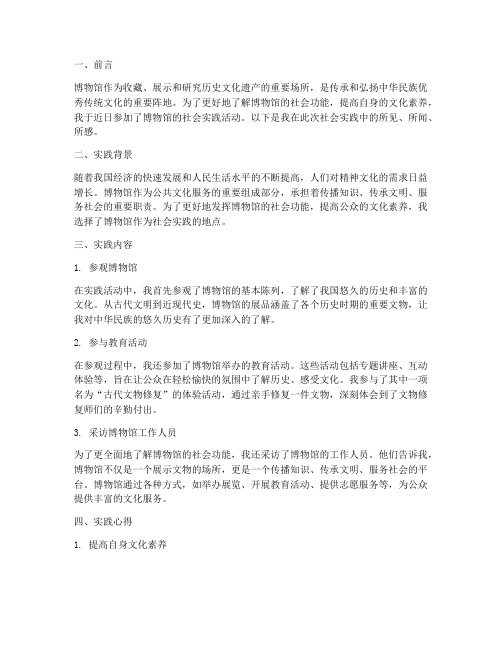 一、前言

博物馆作为收藏、展示和研究历史文化遗产的重要场所，是传承和弘扬中华民族优秀传统文化的重要阵地。为了更好地了解博物馆的社会功能，提高自身的文化素养，我于近日参加了博物馆的社会实践活动。以下是我在此次社会实践中的所见、所闻、所感。

二、实践背景

随着我国经济的快速发展和人民生活水平的不断提高，人们对精神文化的需求日益增长。博物馆作为公共文化服务的重要组成部分，承担着传播知识、传承文明、服务社会的重要职责。为了更好地发挥博物馆的社会功能，提高公众的文化素养，我选择了博物馆作为社会实践的地点。

三、实践内容

1. 参观博物馆

在实践活动中，我首先参观了博物馆的基本陈列，了解了我国悠久的历史和丰富的文化。从古代文明到近现代史，博物馆的展品涵盖了各个历史时期的重要文物，让我对中华民族的悠久历史有了更加深入的了解。

2. 参与教育活动

在参观过程中，我还参加了博物馆举办的教育活动。这些活动包括专题讲座、互动体验等，旨在让公众在轻松愉快的氛围中了解历史、感受文化。我参与了其中一项名为“古代文物修复”的体验活动，通过亲手修复一件文物，深刻体会到了文物修复师们的辛勤付出。

3. 采访博物馆工作人员

为了更全面地了解博物馆的社会功能，我还采访了博物馆的工作人员。他们告诉我，博物馆不仅是一个展示文物的场所，更是一个传播知识、传承文明、服务社会的平台。博物馆通过各种方式，如举办展览、开展教育活动、提供志愿服务等，为公众提供丰富的文化服务。

四、实践心得

1. 提高自身文化素养